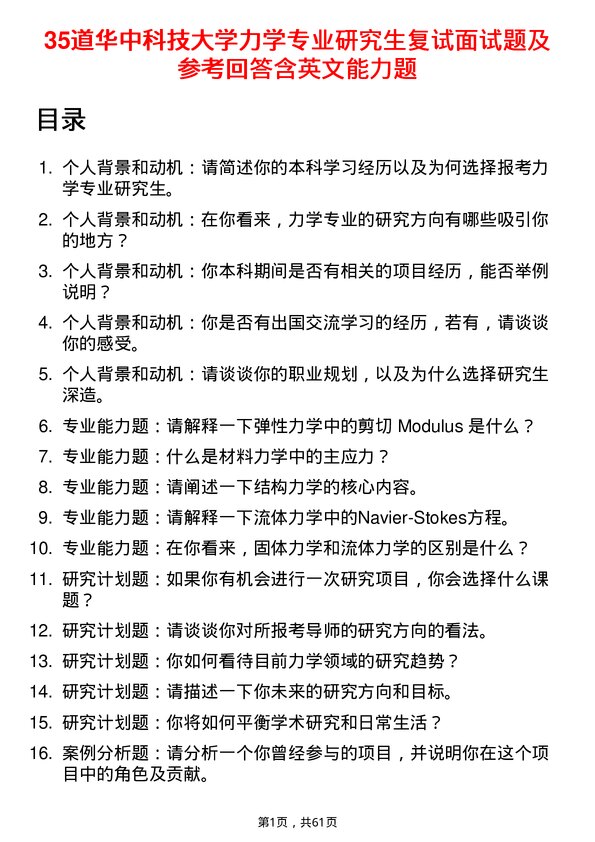 35道华中科技大学力学专业研究生复试面试题及参考回答含英文能力题

目录

1. 个人背景和动机：请简述你的本科学习经历以及为何选择报考力学专业研究生。
2. 个人背景和动机：在你看来，力学专业的研究方向有哪些吸引你的地方？
3. 个人背景和动机：你本科期间是否有相关的项目经历，能否举例说明？
4. 个人背景和动机：你是否有出国交流学习的经历，若有，请谈谈你的感受。
5. 个人背景和动机：请谈谈你的职业规划，以及为什么选择研究生深造。
6. 专业能力题：请解释一下弹性力学中的剪切 Modulus 是什么？
7. 专业能力题：什么是材料力学中的主应力？
8. 专业能力题：请阐述一下结构力学的核心内容。
9. 专业能力题：请解释一下流体力学中的Navier-Stokes方程。
10. 专业能力题：在你看来，固体力学和流体力学的区别是什么？
11. 研究计划题：如果你有机会进行一次研究项目，你会选择什么课题？
12. 研究计划题：请谈谈你对所报考导师的研究方向的看法。
13. 研究计划题：你如何看待目前力学领域的研究趋势？
14. 研究计划题：请描述一下你未来的研究方向和目标。
15. 研究计划题：你将如何平衡学术研究和日常生活？
16. 案例分析题：请分析一个你曾经参与的项目，并说明你在这个项目中的角色及贡献。

第1页，共61页